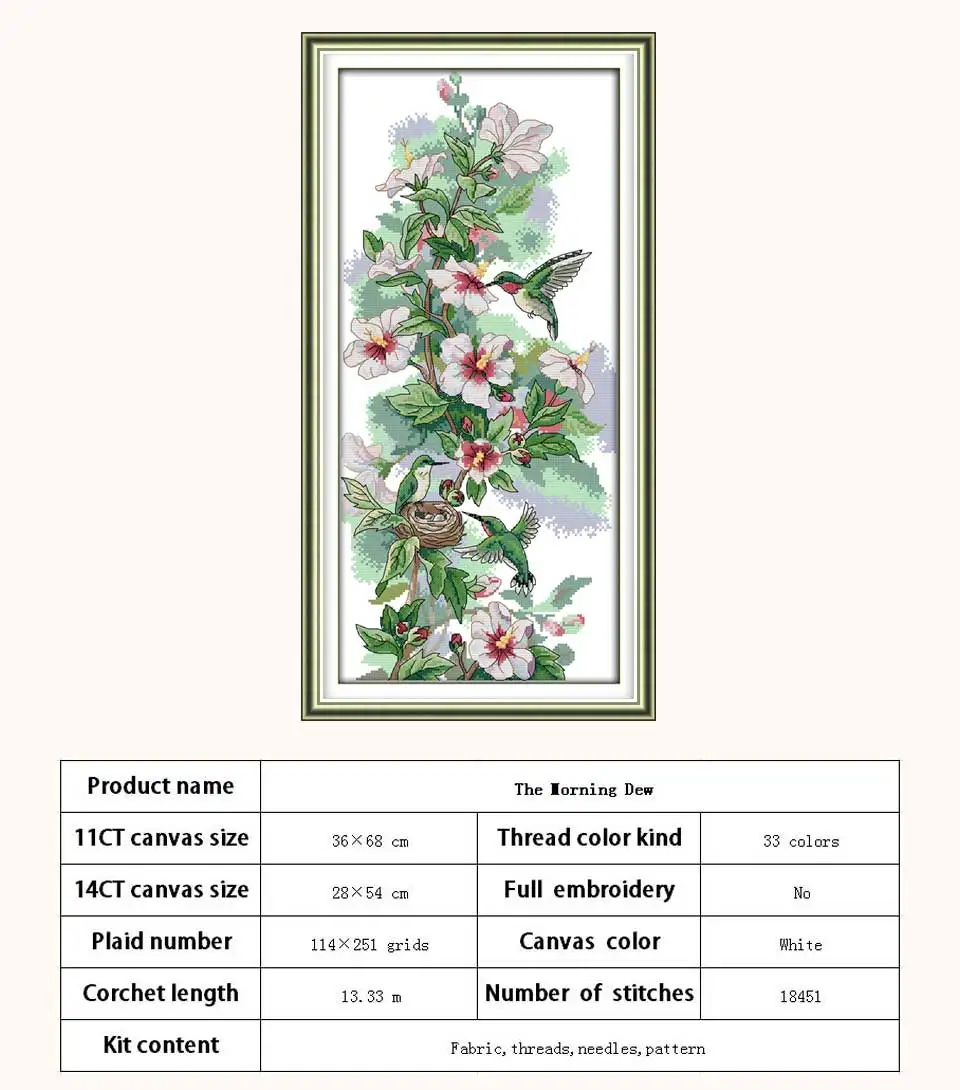 | Product name | The Morning Dew | | |
|---|---|---|---|
| 11CT canvas size | 36×68 cm | Thread color kind | 33 colors |
| 14CT canvas size | 28×54 cm | Full embroidery | No |
| Plaid number | 114×251 grids | Canvas color | White |
| Corchet length | 13.33 m | Number of stitches | 18451 |
| Kit content | Fabric, threads, needles, pattern | | |